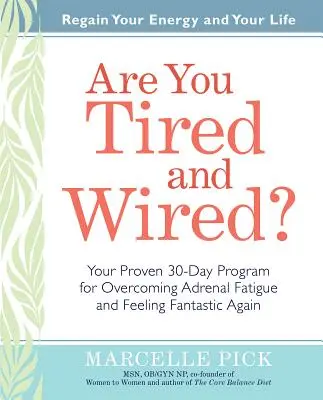 Regain Your Energy and Your Life

Are You Tired and Wired?

Your Proven 30-Day Program for Overcoming Adrenal Fatigue and Feeling Fantastic Again

MARCELLE PICK

MSN, OB/GYN NP, co-founder of Women to Women and author of The Core Balance Diet